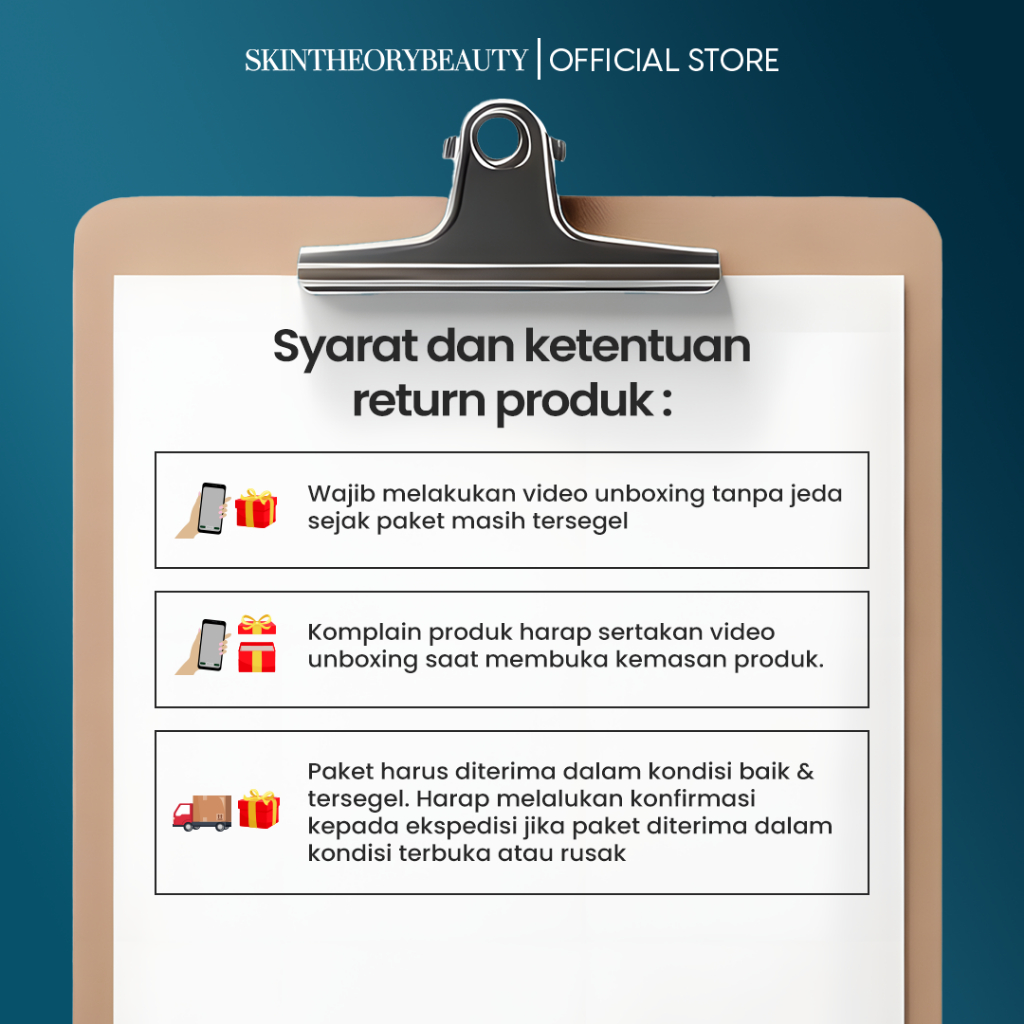 SKINTHEORYBEAUTY | OFFICIAL STORE

Syarat dan ketentuan return produk :

Wajib melakukan video unboxing tanpa jeda sejak paket masih tersegel

Komplain produk harap sertakan video unboxing saat membuka kemasan produk.

Paket harus diterima dalam kondisi baik & tersegel. Harap melalukan konfirmasi kepada ekspedisi jika paket diterima dalam kondisi terbuka atau rusak